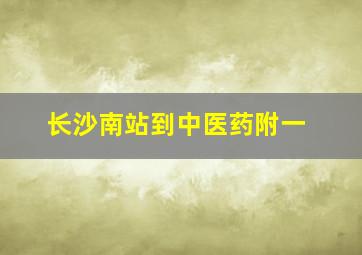 长沙南站到中医药附一